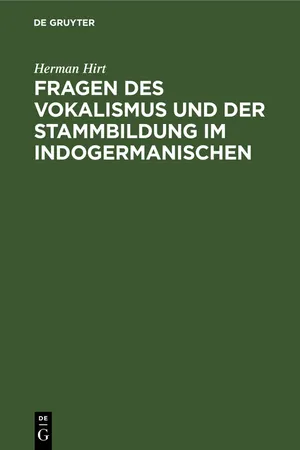 DE GRUYTER

Herman Hirt

FRAGEN DES VOKALISMUS UND DER STAMMBILDUNG IM INDOGERMANISCHEN

DE
G